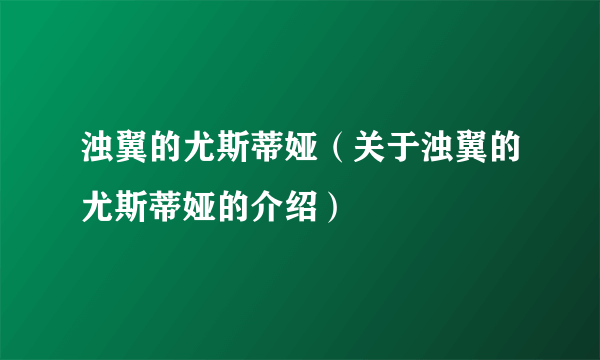 浊翼的尤斯蒂娅（关于浊翼的尤斯蒂娅的介绍）